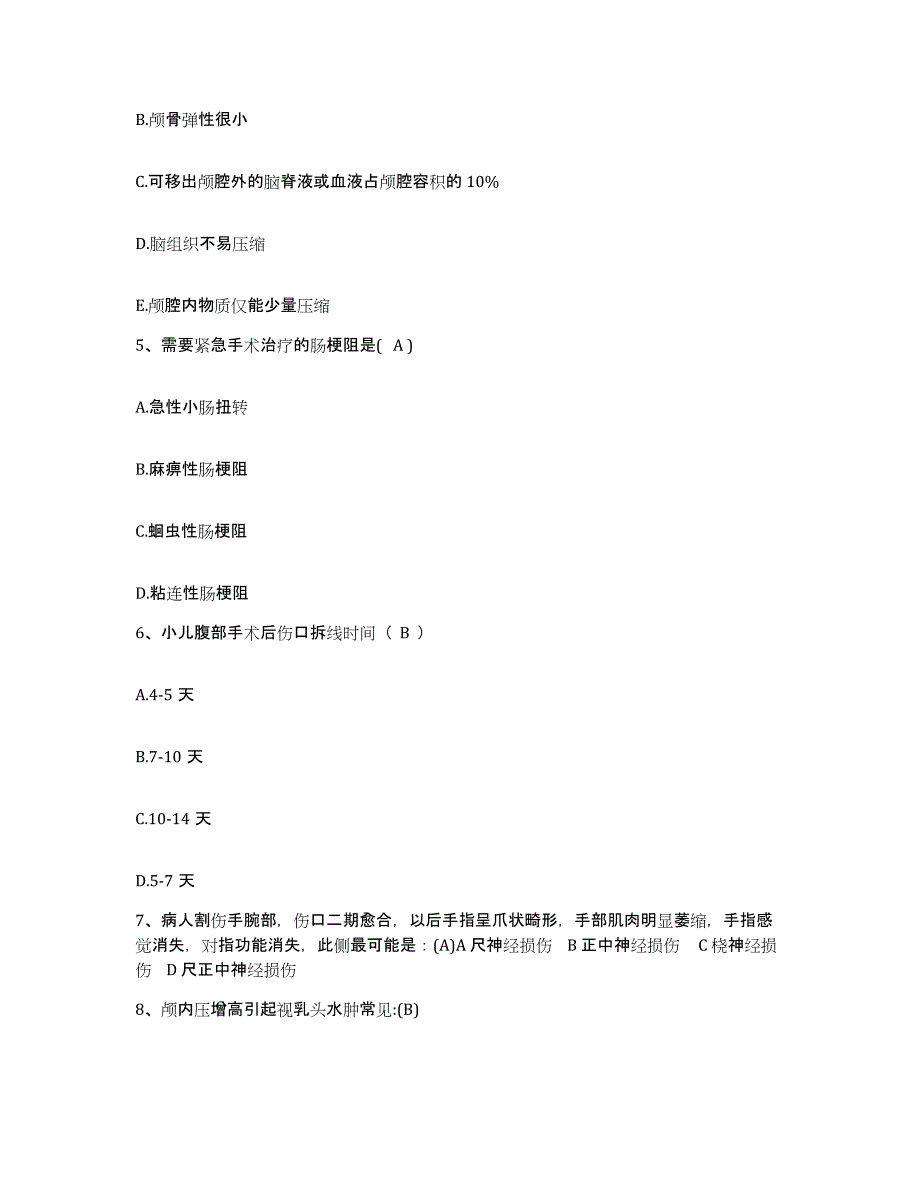 B.颅骨弹性很小

C.可移出颅腔外的脑脊液或血液占颅腔容积的 10%

D.脑组织不易压缩

E.颅腔内物质仅能少量压缩

5、需要紧急手术治疗的肠梗阻是( A )

A.急性小肠扭转

B.麻痹性肠梗阻

C.蛔虫性肠梗阻

D.粘连性肠梗阻

6、小儿腹部手术后伤口拆线时间（ B ）

A.4-5 天

B.7-10 天

C.10-14 天

D.5-7 天

7、病人割伤手腕部，伤口二期愈合，以后手指呈爪状畸形，手部肌肉明显萎缩，手指感觉消失，对指功能消失，此侧最可能是：(A)A 尺神经损伤 B 正中神经损伤 C 桡神经损伤 D 尺正中神经损伤

8、颅内压增高引起视乳头水肿常见:(B)